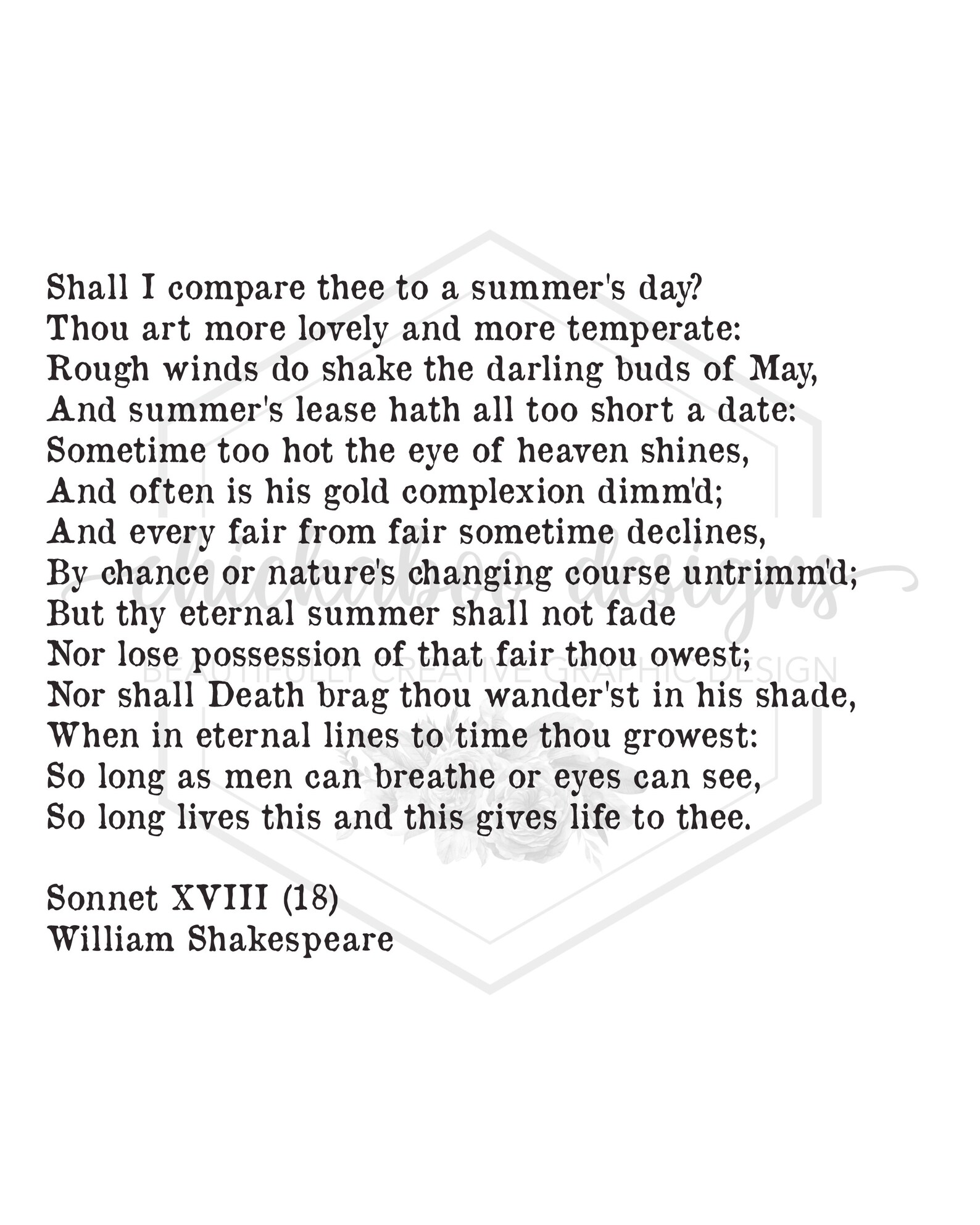 Shall I compare thee to a summer's day?
Thou art more lovely and more temperate:
Rough winds do shake the darling buds of May,
And summer's lease hath all too short a date:
Sometime too hot the eye of heaven shines,
And often is his gold complexion dimm'd;
And every fair from fair sometime declines,
By chance or nature's changing course untrimm'd;
But thy eternal summer shall not fade
Nor lose possession of that fair thou owest;
Nor shall Death brag thou wander'st in his shade,
When in eternal lines to time thou growest:
So long as men can breathe or eyes can see,
So long lives this and this gives life to thee.

Sonnet XVIII (18)
William Shakespeare

chickaboo designs
BEAUTIFULLY CREATIVE GRAPHIC DESIGN